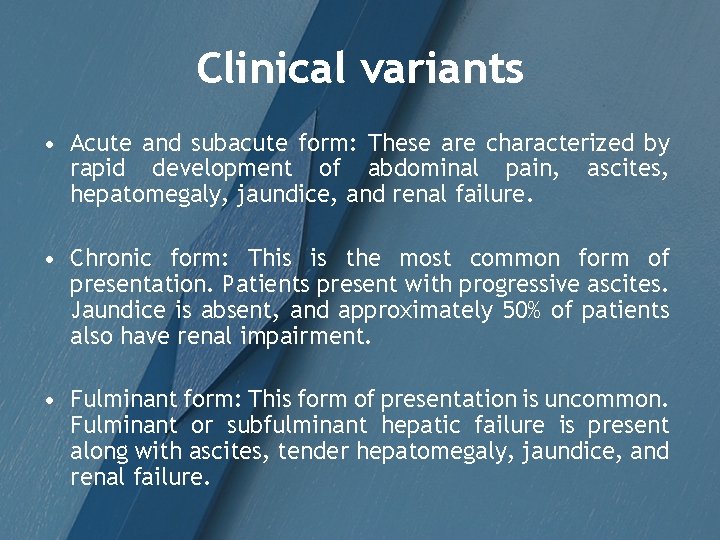 Clinical variants

• Acute and subacute form: These are characterized by rapid development of abdominal pain, ascites, hepatomegaly, jaundice, and renal failure.

• Chronic form: This is the most common form of presentation. Patients present with progressive ascites. Jaundice is absent, and approximately 50% of patients also have renal impairment.

• Fulminant form: This form of presentation is uncommon. Fulminant or subfulminant hepatic failure is present along with ascites, tender hepatomegaly, jaundice, and renal failure.